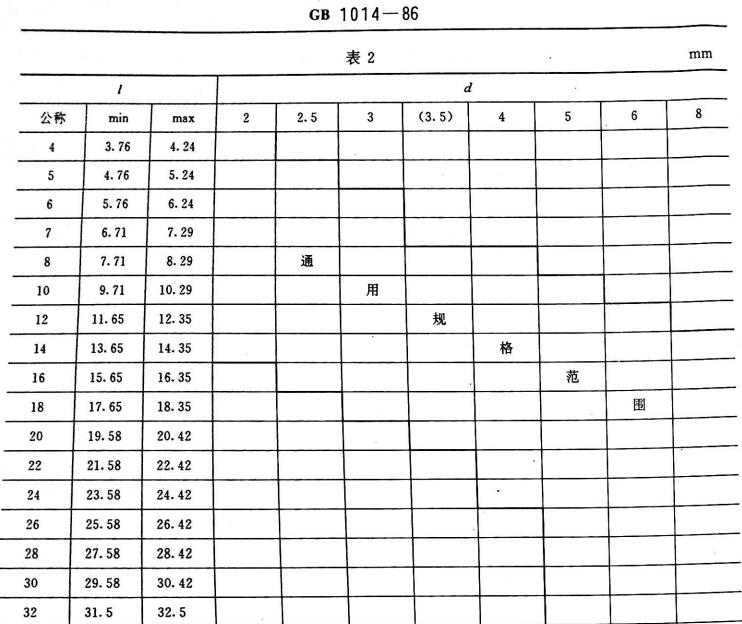 GB 1014—86

表 2

mm

| $l$ | | | $d$ | | | | | | | |
|---|---|---|---|---|---|---|---|---|---|---|
| 公称 | min | max | 2 | 2.5 | 3 | (3.5) | 4 | 5 | 6 | 8 |
| 4 | 3.76 | 4.24 | | | | | | | | |
| 5 | 4.76 | 5.24 | | | | | | | | |
| 6 | 5.76 | 6.24 | | | | | | | | |
| 7 | 6.71 | 7.29 | | | | | | | | |
| 8 | 7.71 | 8.29 | | 通 | | | | | | |
| 10 | 9.71 | 10.29 | | | 用 | | | | | |
| 12 | 11.65 | 12.35 | | | | 规 | | | | |
| 14 | 13.65 | 14.35 | | | | | 格 | | | |
| 16 | 15.65 | 16.35 | | | | | | 范 | | |
| 18 | 17.65 | 18.35 | | | | | | | 围 | |
| 20 | 19.58 | 20.42 | | | | | | | | |
| 22 | 21.58 | 22.42 | | | | | | | | |
| 24 | 23.58 | 24.42 | | | | | | | | |
| 26 | 25.58 | 26.42 | | | | | | | | |
| 28 | 27.58 | 28.42 | | | | | | | | |
| 30 | 29.58 | 30.42 | | | | | | | | |
| 32 | 31.5 | 32.5 | | | | | | | | |